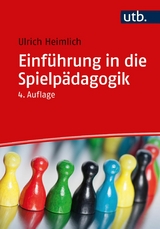 utb.

Ulrich Heimlich

Einführung in die Spielpädagogik

4. Auflage